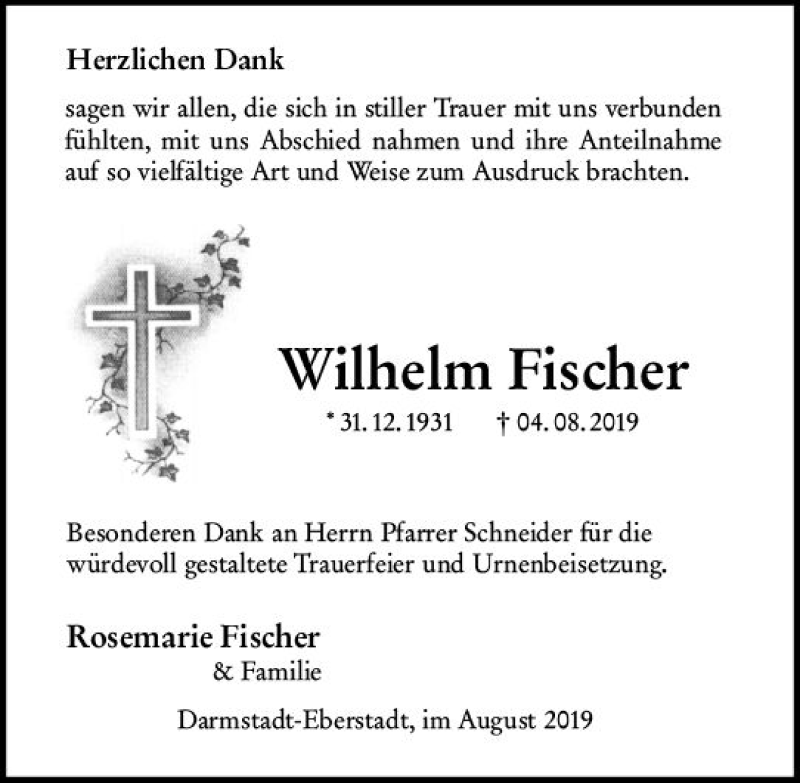 Herzlichen Dank

sagen wir allen, die sich in stiller Trauer mit uns verbunden fühlten, mit uns Abschied nahmen und ihre Anteilnahme auf so vielfältige Art und Weise zum Ausdruck brachten.

Wilhelm Fischer

* 31. 12. 1931 † 04. 08. 2019

Besonderen Dank an Herrn Pfarrer Schneider für die würdevoll gestaltete Trauerfeier und Urnenbeisetzung.

Rosemarie Fischer
& Familie

Darmstadt-Eberstadt, im August 2019